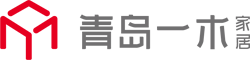 青岛一木家居